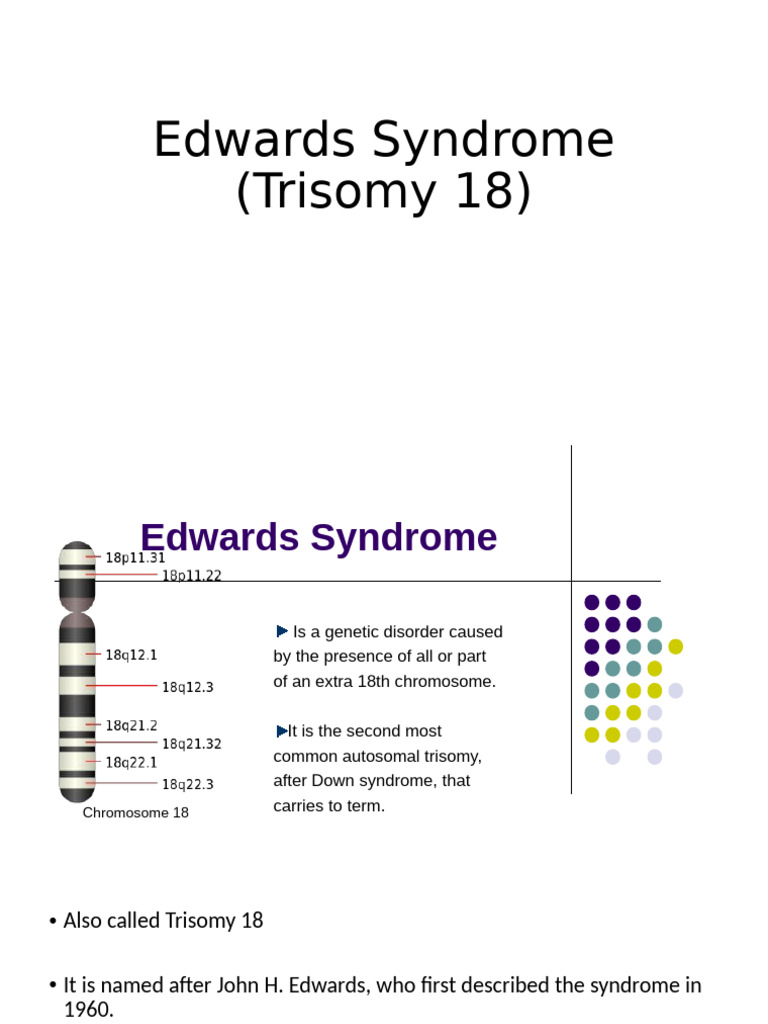 Edwards Syndrome
(Trisomy 18)

Edwards Syndrome

18p11.31
18p11.22
18q12.1
18q12.3
18q21.2
18q21.32
18q22.1
18q22.3
Chromosome 18

Is a genetic disorder caused by the presence of all or part of an extra 18th chromosome.

It is the second most common autosomal trisomy, after Down syndrome, that carries to term.

• Also called Trisomy 18

• It is named after John H. Edwards, who first described the syndrome in 1960.